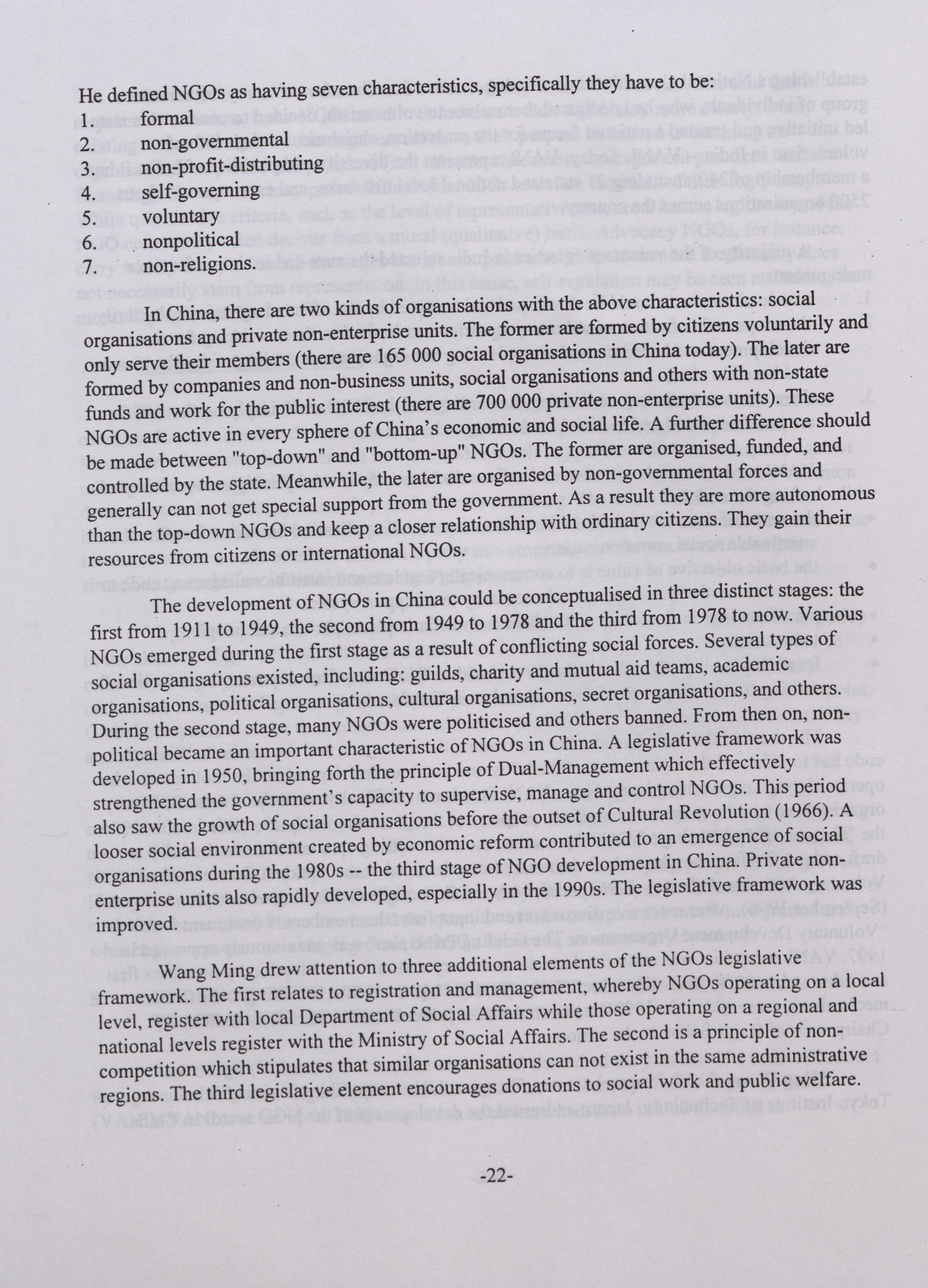 He defined NGOs as having seven characteristics, specifically they have to be:
1. formal
2. non-governmental
3. non-profit-distributing
4. self-governing
5. voluntary
6. nonpolitical
7. non-religions.

In China, there are two kinds of organisations with the above characteristics: social organisations and private non-enterprise units. The former are formed by citizens voluntarily and only serve their members (there are 165 000 social organisations in China today). The later are formed by companies and non-business units, social organisations and others with non-state funds and work for the public interest (there are 700 000 private non-enterprise units). These NGOs are active in every sphere of China's economic and social life. A further difference should be made between "top-down" and "bottom-up" NGOs. The former are organised, funded, and controlled by the state. Meanwhile, the later are organised by non-governmental forces and generally can not get special support from the government. As a result they are more autonomous than the top-down NGOs and keep a closer relationship with ordinary citizens. They gain their resources from citizens or international NGOs.

The development of NGOs in China could be conceptualised in three distinct stages: the first from 1911 to 1949, the second from 1949 to 1978 and the third from 1978 to now. Various NGOs emerged during the first stage as a result of conflicting social forces. Several types of social organisations existed, including: guilds, charity and mutual aid teams, academic organisations, political organisations, cultural organisations, secret organisations, and others. During the second stage, many NGOs were politicised and others banned. From then on, non-political became an important characteristic of NGOs in China. A legislative framework was developed in 1950, bringing forth the principle of Dual-Management which effectively strengthened the government's capacity to supervise, manage and control NGOs. This period also saw the growth of social organisations before the outset of Cultural Revolution (1966). A looser social environment created by economic reform contributed to an emergence of social organisations during the 1980s -- the third stage of NGO development in China. Private non-enterprise units also rapidly developed, especially in the 1990s. The legislative framework was improved.

Wang Ming drew attention to three additional elements of the NGOs legislative framework. The first relates to registration and management, whereby NGOs operating on a local level, register with local Department of Social Affairs while those operating on a regional and national levels register with the Ministry of Social Affairs. The second is a principle of non-competition which stipulates that similar organisations can not exist in the same administrative regions. The third legislative element encourages donations to social work and public welfare.

-22-